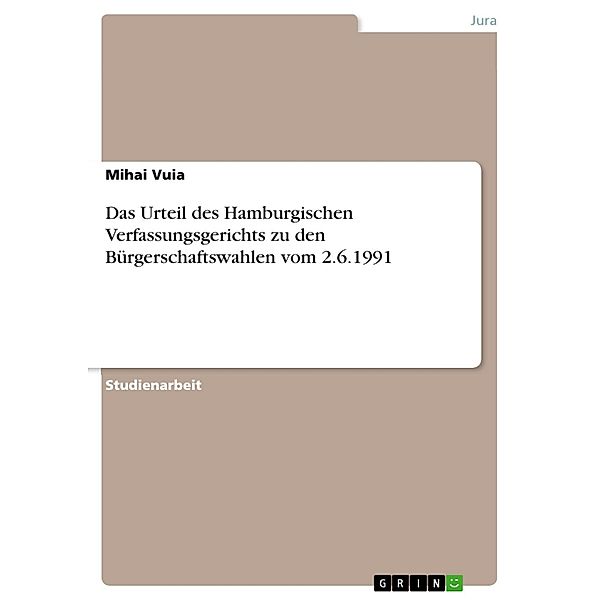 Jura

Mihai Vuia

Das Urteil des Hamburgischen Verfassungsgerichts zu den Bürgerschaftswahlen vom 2.6.1991

Studienarbeit

GRIN